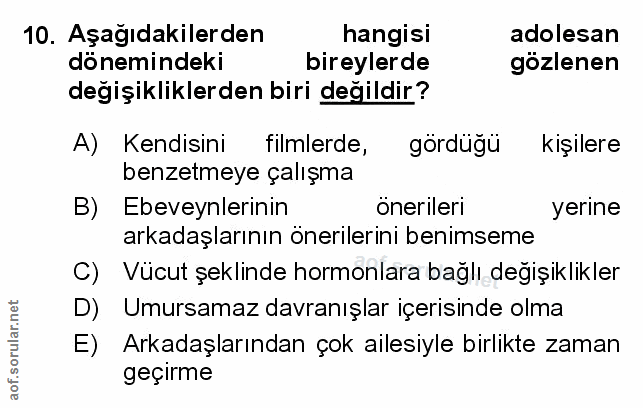 10. Aşağıdakilerden hangisi adolesan dönemindeki bireylerde gözlenen değişikliklerden biri değildir?

A) Kendisini filmlerde, gördüğü kişilere benzetmeye çalışma
B) Ebeveynlerinin önerileri yerine arkadaşlarının önerilerini benimseme
C) Vücut şeklinde hormonlara bağlı değişiklikler
D) Umursamaz davranışlar içerisinde olma
E) Arkadaşlarından çok ailesiyle birlikte zaman geçirme

aof.sorular.net

aof.sorular.net